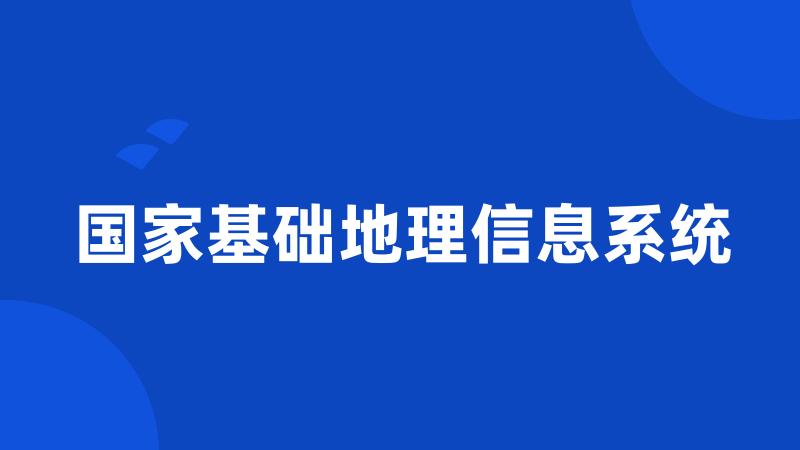 国家基础地理信息系统